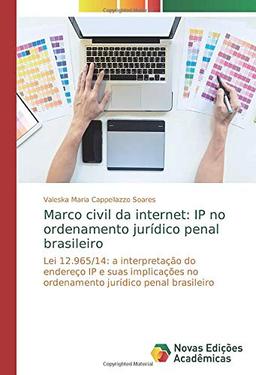 Copyrighted Material

Valeska Maria Cappelazzo Soares

Marco civil da internet: IP no ordenamento jurídico penal brasileiro

Lei 12.965/14: a interpretação do endereço IP e suas implicações no ordenamento jurídico penal brasileiro

Novas Edições Acadêmicas

Copyrighted Material